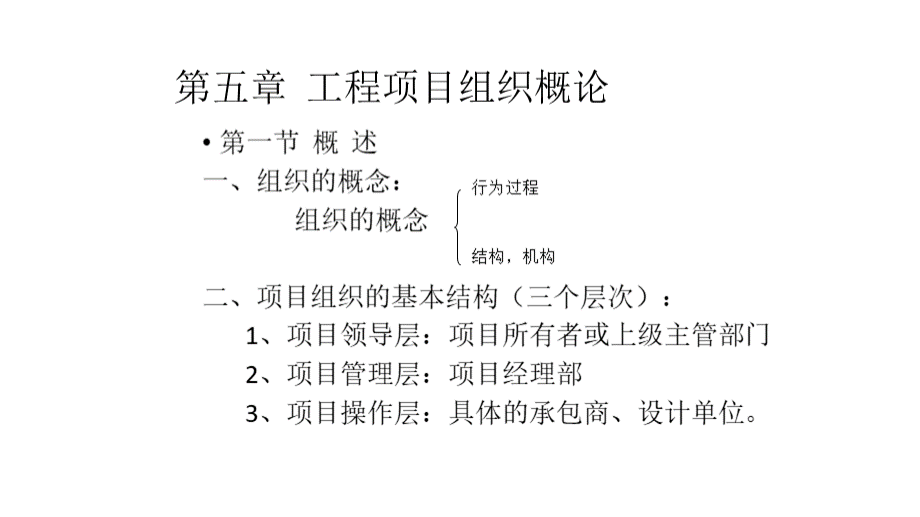 第五章 工程项目组织概论

• 第一节 概 述

一、组织的概念：

组织的概念

行为过程

结构，机构

二、项目组织的基本结构（三个层次）：

1、项目领导层：项目所有者或上级主管部门

2、项目管理层：项目经理部

3、项目操作层：具体的承包商、设计单位。